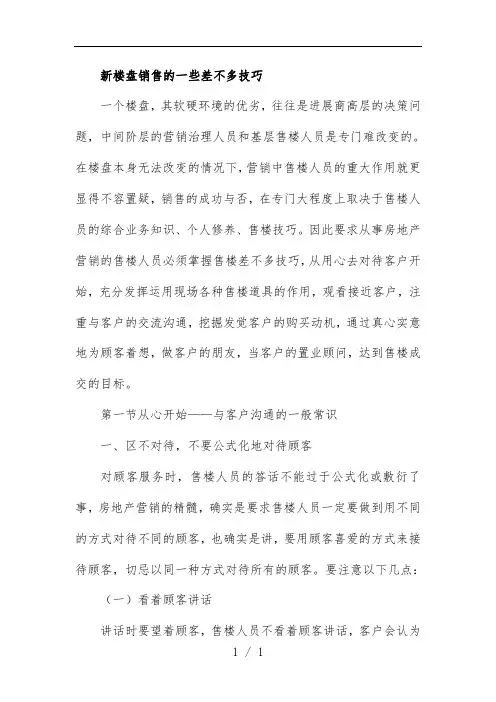 新楼盘销售的一些差不多技巧

一个楼盘，其软硬环境的优劣，往往是进展商高层的决策问题，中间阶层的营销治理人员和基层售楼人员是专门难改变的。在楼盘本身无法改变的情况下，营销中售楼人员的重大作用就更显得不容置疑，销售的成功与否，在专门大程度上取决于售楼人员的综合业务知识、个人修养、售楼技巧。因此要求从事房地产营销的售楼人员必须掌握售楼差不多技巧，从用心去对待客户开始，充分发挥运用现场各种售楼道具的作用，观看接近客户，注重与客户的交流沟通，挖掘发觉客户的购买动机，通过真心实意地为顾客着想，做客户的朋友，当客户的置业顾问，达到售楼成交的目标。

第一节从心开始——与客户沟通的一般常识

一、区不对待，不要公式化地对待顾客

对顾客服务时，售楼人员的答话不能过于公式化或敷衍了事，房地产营销的精髓，确实是要求售楼人员一定要做到用不同的方式对待不同的顾客，也确实是讲，要用顾客喜爱的方式来接待顾客，切忌以同一种方式对待所有的顾客。要注意以下几点：

（一）看着顾客讲话

讲话时要望着顾客，售楼人员不看着顾客讲话，客户会认为

1 / 1